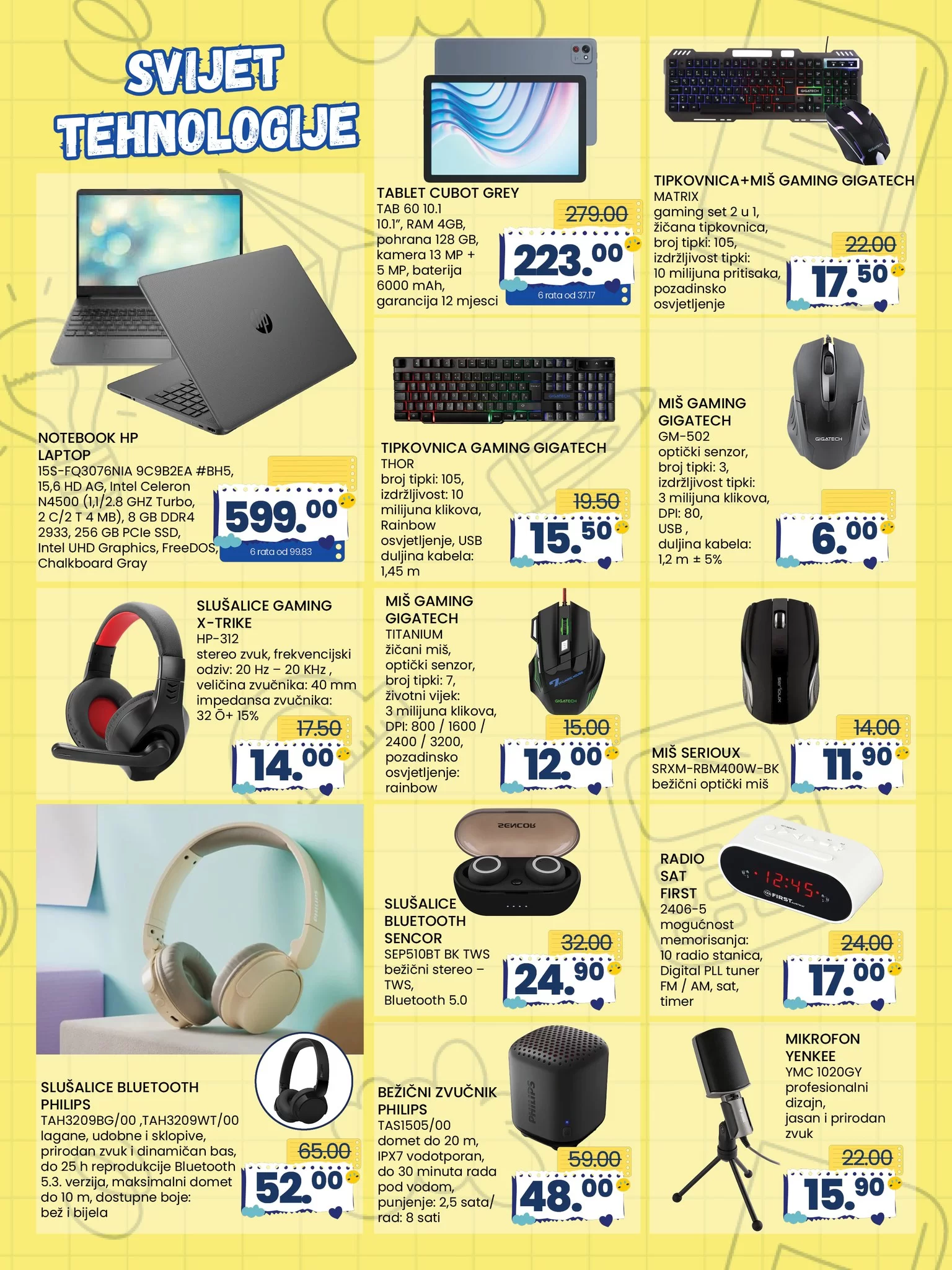 SVIJET TEHNOLOGIJE

NOTEBOOK HP LAPTOP
15S-FQ3076NIA 9C9B2EA #BH5, 15,6 HD AG, Intel Celeron N4500 (1,1/2.8 GHZ Turbo, 2 C/2 T 4 MB), 8 GB DDR4 2933, 256 GB PCIe SSD, Intel UHD Graphics, FreeDOS, Chalkboard Gray

599.00
6 rata od 99.83

TABLET CUBOT GREY
TAB 60 10.1
10.1", RAM 4GB, pohrana 128 GB, kamera 13 MP + 5 MP, baterija 6000 mAh, garancija 12 mjesci

279.00
223.00
6 rata od 37.17

TIPKOVNICA+MIŠ GAMING GIGATECH
MATRIX
gaming set 2 u 1, žičana tipkovnica, broj tipki: 105, izdržljivost tipki: 10 milijuna pritisaka, pozadinsko osvjetljenje

22.00
17.50

TIPKOVNICA GAMING GIGATECH
THOR
broj tipki: 105, izdržljivost: 10 milijuna klikova, Rainbow osvjetljenje, USB duljina kabela: 1,45 m

19.50
15.50

MIŠ GAMING GIGATECH
GM-502
optički senzor, broj tipki: 3, izdržljivost tipki: 3 milijuna klikova, DPI: 80, USB , duljina kabela: 1,2 m ± 5%

6.00

SLUŠALICE GAMING X-TRIKE
HP-312
stereo zvuk, frekvencijski odziv: 20 Hz – 20 KHz , veličina zvučnika: 40 mm impedansa zvučnika: 32 Ō+ 15%

17.50
14.00

MIŠ GAMING GIGATECH
TITANIUM
žičani miš, optički senzor, broj tipki: 7, životni vijek: 3 milijuna klikova, DPI: 800 / 1600 / 2400 / 3200, pozadinsko osvjetljenje: rainbow

15.00
12.00

MIŠ SERIOUX
SRXM-RBM400W-BK
bežični optički miš

14.00
11.90

SLUŠALICE BLUETOOTH PHILIPS
TAH3209BG/00 ,TAH3209WT/00
lagane, udobne i sklopive, prirodan zvuk i dinamičan bas, do 25 h reprodukcije Bluetooth 5.3. verzija, maksimalni domet do 10 m, dostupne boje: bež i bijela

65.00
52.00

SLUŠALICE BLUETOOTH SENCOR
SEP510BT BK TWS
bežični stereo – TWS, Bluetooth 5.0

32.00
24.90

RADIO SAT FIRST
2406-5
mogućnost memorisanja: 10 radio stanica, Digital PLL tuner FM / AM, sat, timer

24.00
17.00

BEŽIČNI ZVUČNIK PHILIPS
TAS1505/00
domet do 20 m, IPX7 vodotporan, do 30 minuta rada pod vodom, punjenje: 2,5 sata/ rad: 8 sati

59.00
48.00

MIKROFON YENKEE
YMC 1020GY
profesionalni dizajn, jasan i prirodan zvuk

22.00
15.90